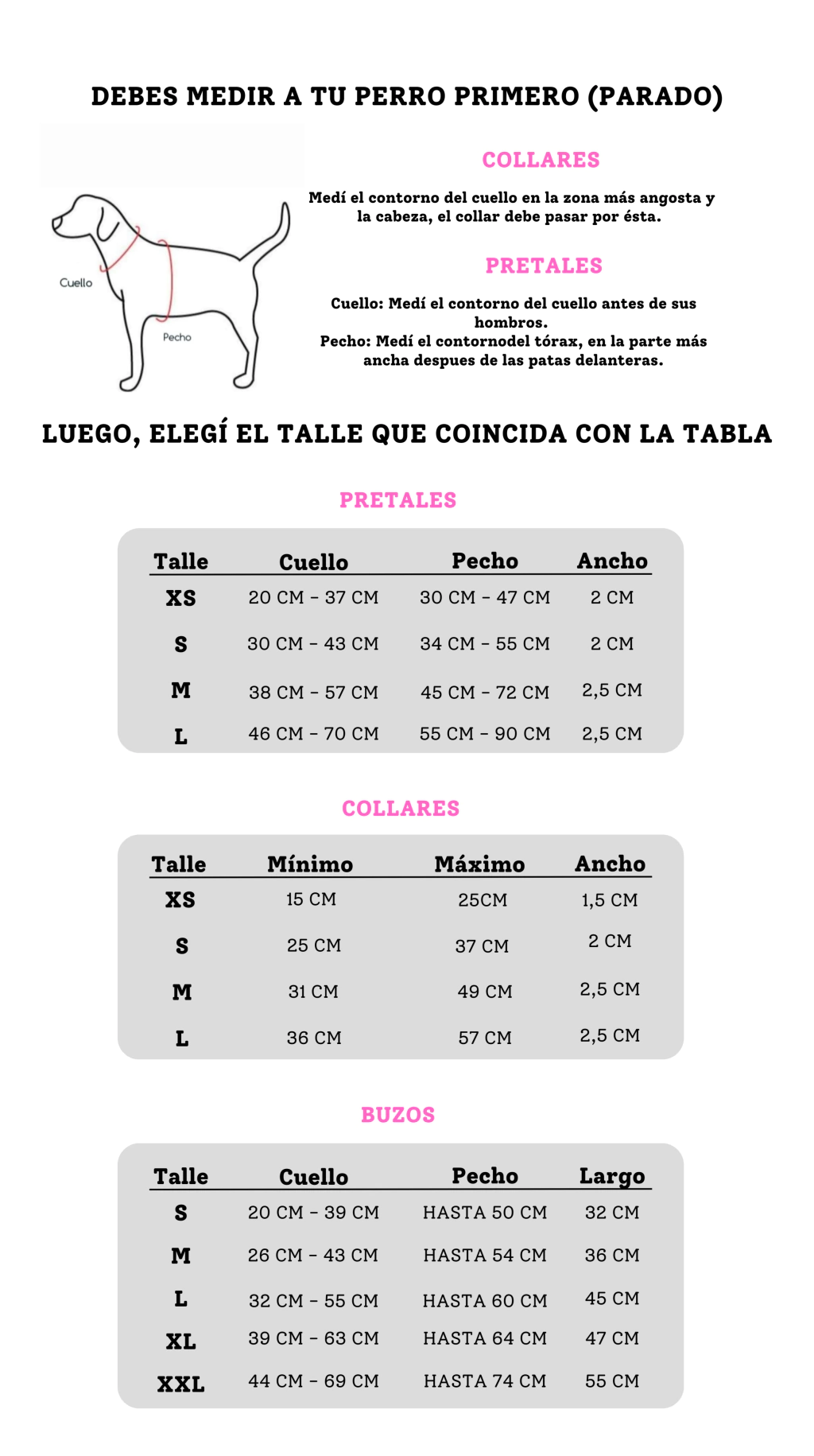 DEBES MEDIR A TU PERRO PRIMERO (PARADO)

Cuello
Pecho

COLLARES

Medí el contorno del cuello en la zona más angosta y la cabeza, el collar debe pasar por ésta.

PRETALES

Cuello: Medí el contorno del cuello antes de sus hombros.
Pecho: Medí el contornodel tórax, en la parte más ancha despues de las patas delanteras.

LUEGO, ELEGÍ EL TALLE QUE COINCIDA CON LA TABLA

PRETALES

| Talle | Cuello | Pecho | Ancho |
|---|---|---|---|
| XS | 20 CM - 37 CM | 30 CM - 47 CM | 2 CM |
| S | 30 CM - 43 CM | 34 CM - 55 CM | 2 CM |
| M | 38 CM - 57 CM | 45 CM - 72 CM | 2,5 CM |
| L | 46 CM - 70 CM | 55 CM - 90 CM | 2,5 CM |

COLLARES

| Talle | Mínimo | Máximo | Ancho |
|---|---|---|---|
| XS | 15 CM | 25CM | 1,5 CM |
| S | 25 CM | 37 CM | 2 CM |
| M | 31 CM | 49 CM | 2,5 CM |
| L | 36 CM | 57 CM | 2,5 CM |

BUZOS

| Talle | Cuello | Pecho | Largo |
|---|---|---|---|
| S | 20 CM - 39 CM | HASTA 50 CM | 32 CM |
| M | 26 CM - 43 CM | HASTA 54 CM | 36 CM |
| L | 32 CM - 55 CM | HASTA 60 CM | 45 CM |
| XL | 39 CM - 63 CM | HASTA 64 CM | 47 CM |
| XXL | 44 CM - 69 CM | HASTA 74 CM | 55 CM |